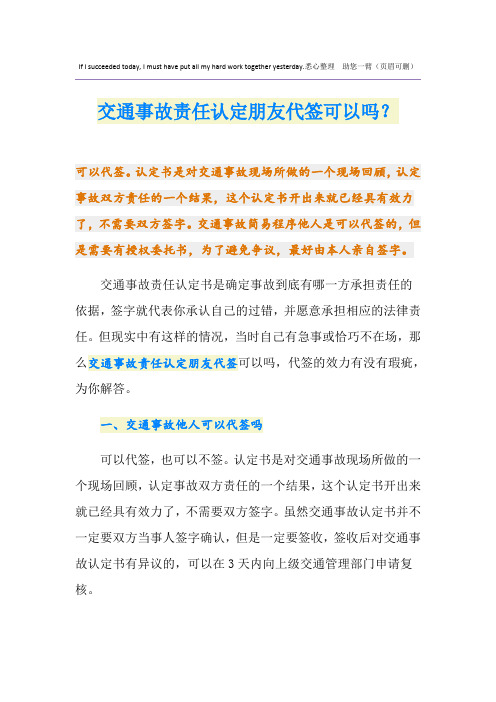 If I succeeded today, I must have put all my hard work together yesterday.悉心整理　助您一臂（页眉可删）

交通事故责任认定朋友代签可以吗？

可以代签。认定书是对交通事故现场所做的一个现场回顾，认定事故双方责任的一个结果，这个认定书开出来就已经具有效力了，不需要双方签字。交通事故简易程序他人是可以代签的，但是需要有授权委托书，为了避免争议，最好由本人亲自签字。

交通事故责任认定书是确定事故到底有哪一方承担责任的依据，签字就代表你承认自己的过错，并愿意承担相应的法律责任。但现实中有这样的情况，当时自己有急事或恰巧不在场，那么交通事故责任认定朋友代签可以吗，代签的效力有没有瑕疵，为你解答。

一、交通事故他人可以代签吗

可以代签，也可以不签。认定书是对交通事故现场所做的一个现场回顾，认定事故双方责任的一个结果，这个认定书开出来就已经具有效力了，不需要双方签字。虽然交通事故认定书并不一定要双方当事人签字确认，但是一定要签收，签收后对交通事故认定书有异议的，可以在3天内向上级交通管理部门申请复核。